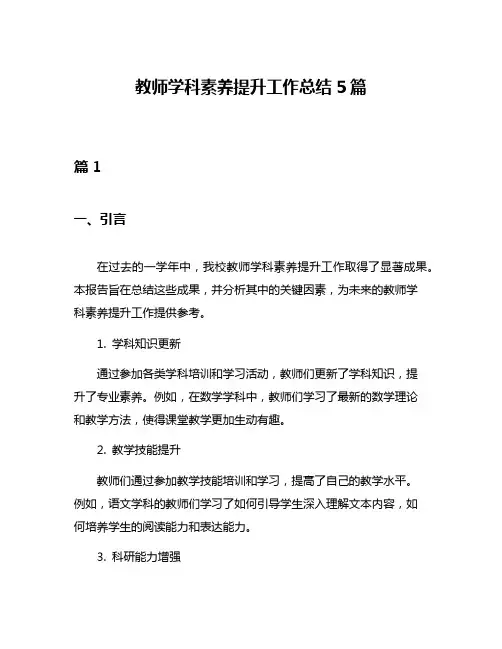 教师学科素养提升工作总结 5 篇

篇 1

一、引言

在过去的一学年中，我校教师学科素养提升工作取得了显著成果。本报告旨在总结这些成果，并分析其中的关键因素，为未来的教师学科素养提升工作提供参考。

1. 学科知识更新

通过参加各类学科培训和学习活动，教师们更新了学科知识，提升了专业素养。例如，在数学学科中，教师们学习了最新的数学理论和教学方法，使得课堂教学更加生动有趣。

2. 教学技能提升

教师们通过参加教学技能培训和学习，提高了自己的教学水平。例如，语文学科的教师们学习了如何引导学生深入理解文本内容，如何培养学生的阅读能力和表达能力。

3. 科研能力增强